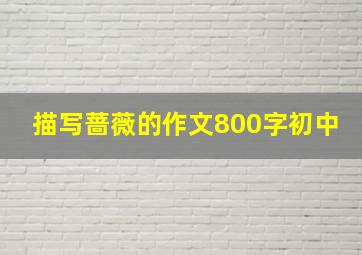 描写蔷薇的作文800字初中